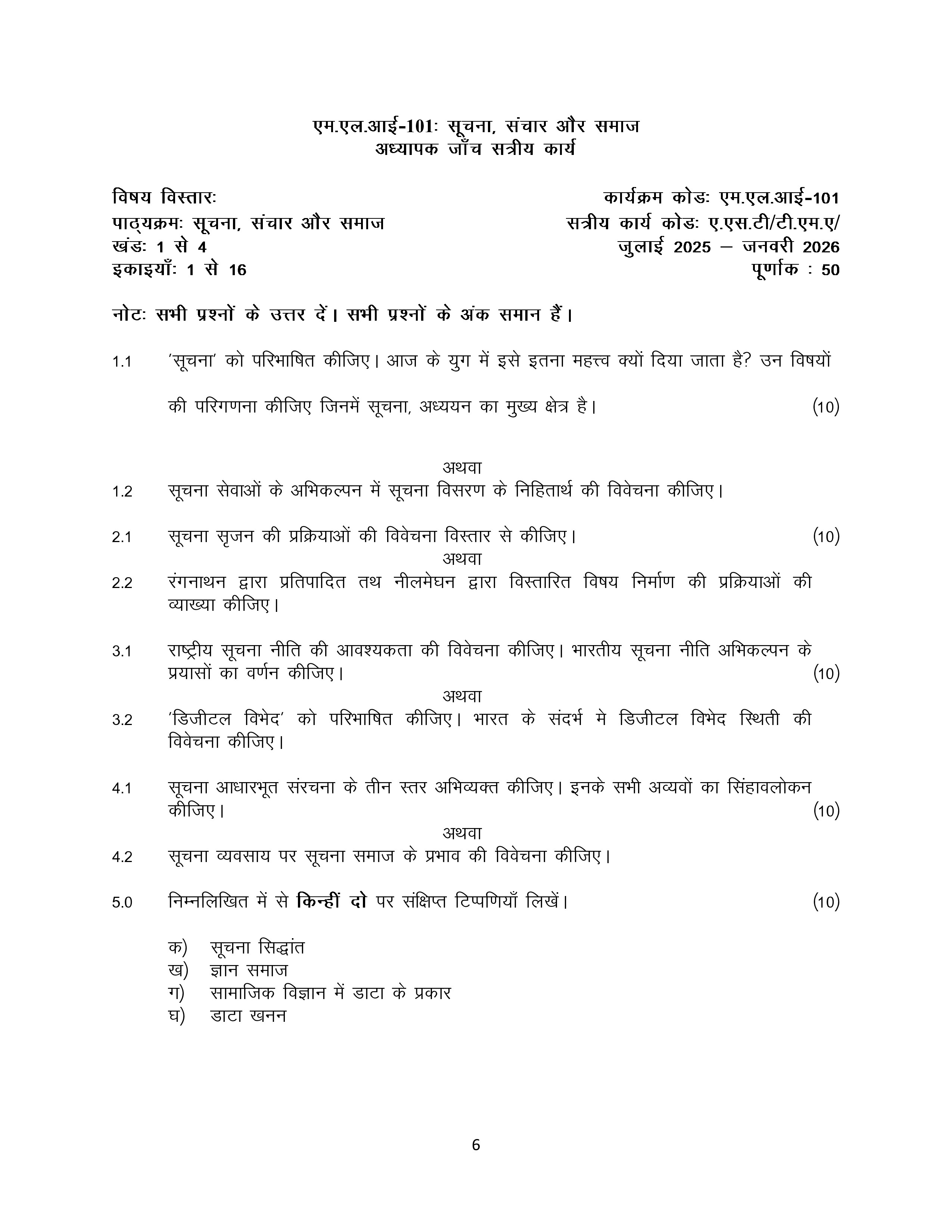 एम.एल.आई-101: सूचना, संचार और समाज
अध्यापक जाँच सत्रीय कार्य

विषय विस्तारः
पाठ्यक्रमः सूचना, संचार और समाज
खंडः 1 से 4
इकाइयाँः 1 से 16

कार्यक्रम कोडः एम.एल.आई-101
सत्रीय कार्य कोडः ए.एस.टी/टी.एम.ए/
जुलाई 2025 – जनवरी 2026
पूर्णांक : 50

नोटः सभी प्रश्नों के उत्तर दें। सभी प्रश्नों के अंक समान हैं।

1.1 'सूचना' को परिभाषित कीजिए। आज के युग में इसे इतना महत्त्व क्यों दिया जाता है? उन विषयों की परिगणना कीजिए जिनमें सूचना, अध्ययन का मुख्य क्षेत्र है। (10)

अथवा

1.2 सूचना सेवाओं के अभिकल्पन में सूचना विसरण के निहितार्थ की विवेचना कीजिए।

2.1 सूचना सृजन की प्रक्रियाओं की विवेचना विस्तार से कीजिए। (10)

अथवा

2.2 रंगनाथन द्वारा प्रतिपादित तथ नीलमेघन द्वारा विस्तारित विषय निर्माण की प्रक्रियाओं की व्याख्या कीजिए।

3.1 राष्ट्रीय सूचना नीति की आवश्यकता की विवेचना कीजिए। भारतीय सूचना नीति अभिकल्पन के प्रयासों का वर्णन कीजिए। (10)

अथवा

3.2 'डिजीटल विभेद' को परिभाषित कीजिए। भारत के संदर्भ मे डिजीटल विभेद स्थिती की विवेचना कीजिए।

4.1 सूचना आधारभूत संरचना के तीन स्तर अभिव्यक्त कीजिए। इनके सभी अव्यवों का सिंहावलोकन कीजिए। (10)

अथवा

4.2 सूचना व्यवसाय पर सूचना समाज के प्रभाव की विवेचना कीजिए।

5.0 निम्नलिखित में से किन्हीं दो पर संक्षिप्त टिप्पणियाँ लिखें। (10)

क) सूचना सिद्धांत
ख) ज्ञान समाज
ग) सामाजिक विज्ञान में डाटा के प्रकार
घ) डाटा खनन

6